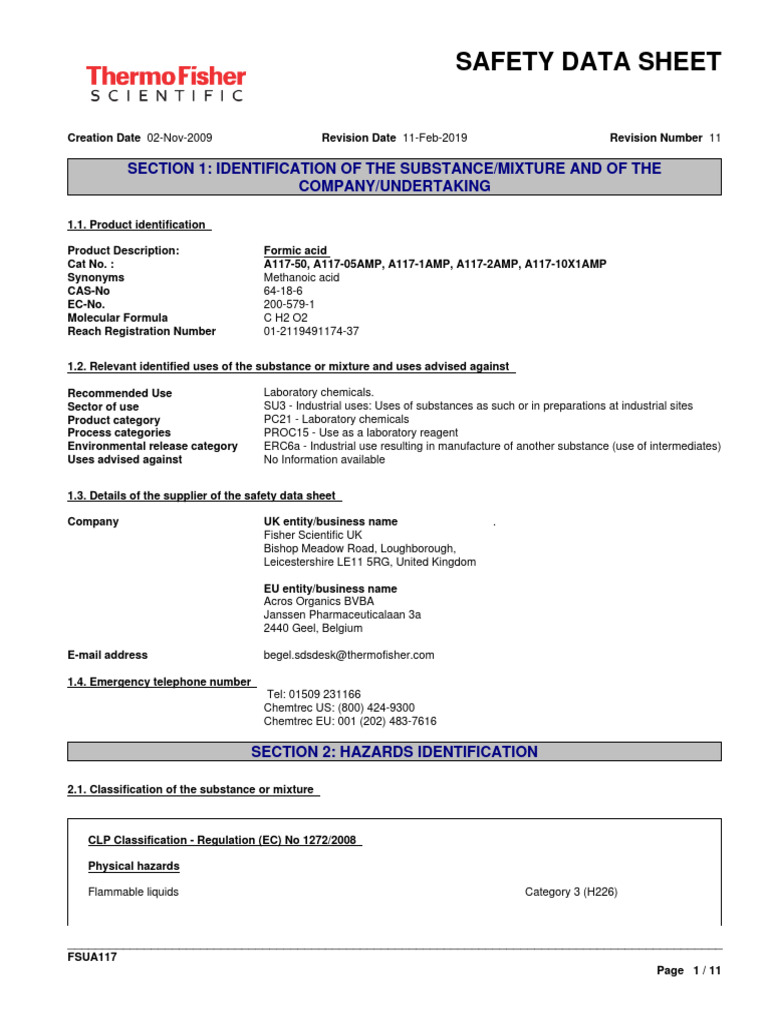 ThermoFisher
SCIENTIFIC

SAFETY DATA SHEET

Creation Date 02-Nov-2009    Revision Date 11-Feb-2019    Revision Number 11

SECTION 1: IDENTIFICATION OF THE SUBSTANCE/MIXTURE AND OF THE COMPANY/UNDERTAKING

1.1. Product identification

| | |
|---|---|
| Product Description: | Formic acid |
| Cat No. : | A117-50, A117-05AMP, A117-1AMP, A117-2AMP, A117-10X1AMP |
| Synonyms | Methanoic acid |
| CAS-No | 64-18-6 |
| EC-No. | 200-579-1 |
| Molecular Formula | C H2 O2 |
| Reach Registration Number | 01-2119491174-37 |

1.2. Relevant identified uses of the substance or mixture and uses advised against

| | |
|---|---|
| Recommended Use | Laboratory chemicals. |
| Sector of use | SU3 - Industrial uses: Uses of substances as such or in preparations at industrial sites |
| Product category | PC21 - Laboratory chemicals |
| Process categories | PROC15 - Use as a laboratory reagent |
| Environmental release category | ERC6a - Industrial use resulting in manufacture of another substance (use of intermediates) |
| Uses advised against | No Information available |

1.3. Details of the supplier of the safety data sheet

Company
UK entity/business name .
Fisher Scientific UK
Bishop Meadow Road, Loughborough,
Leicestershire LE11 5RG, United Kingdom

EU entity/business name
Acros Organics BVBA
Janssen Pharmaceuticalaan 3a
2440 Geel, Belgium

E-mail address    begel.sdsdesk@thermofisher.com

1.4. Emergency telephone number
Tel: 01509 231166
Chemtrec US: (800) 424-9300
Chemtrec EU: 001 (202) 483-7616

SECTION 2: HAZARDS IDENTIFICATION

2.1. Classification of the substance or mixture

CLP Classification - Regulation (EC) No 1272/2008

Physical hazards

Flammable liquids    Category 3 (H226)

FSUA117

Page 1 / 11